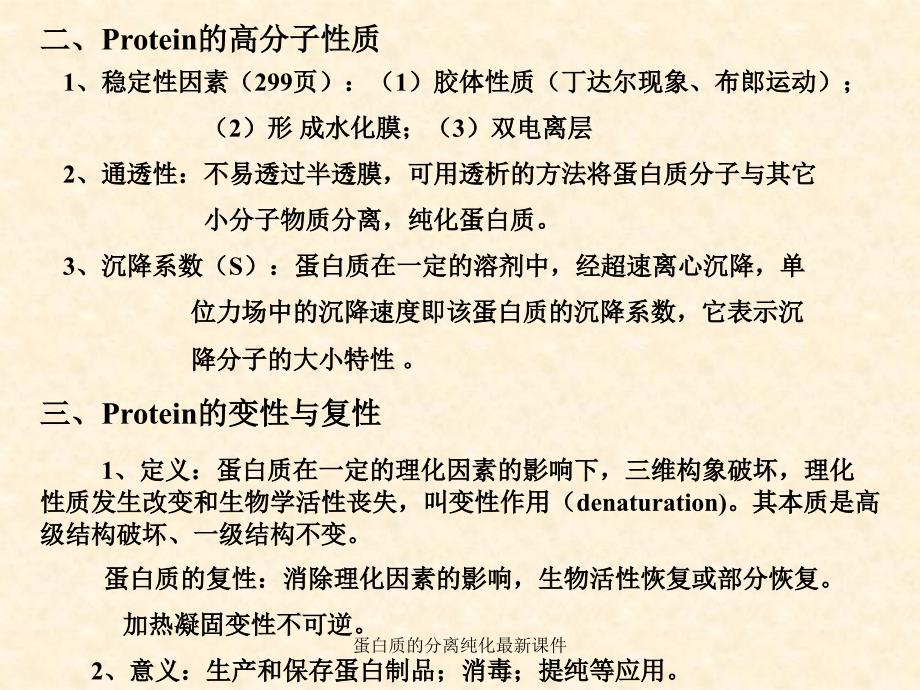 二、Protein的高分子性质

1、稳定性因素（299页）：（1）胶体性质（丁达尔现象、布郎运动）；（2）形 成水化膜；（3）双电离层

2、通透性：不易透过半透膜，可用透析的方法将蛋白质分子与其它小分子物质分离，纯化蛋白质。

3、沉降系数（S）：蛋白质在一定的溶剂中，经超速离心沉降，单位力场中的沉降速度即该蛋白质的沉降系数，它表示沉降分子的大小特性 。

三、Protein的变性与复性

1、定义：蛋白质在一定的理化因素的影响下，三维构象破坏，理化性质发生改变和生物学活性丧失，叫变性作用（denaturation)。其本质是高级结构破坏、一级结构不变。

蛋白质的复性：消除理化因素的影响，生物活性恢复或部分恢复。

加热凝固变性不可逆。

蛋白质的分离纯化最新课件

2、意义：生产和保存蛋白制品；消毒；提纯等应用。